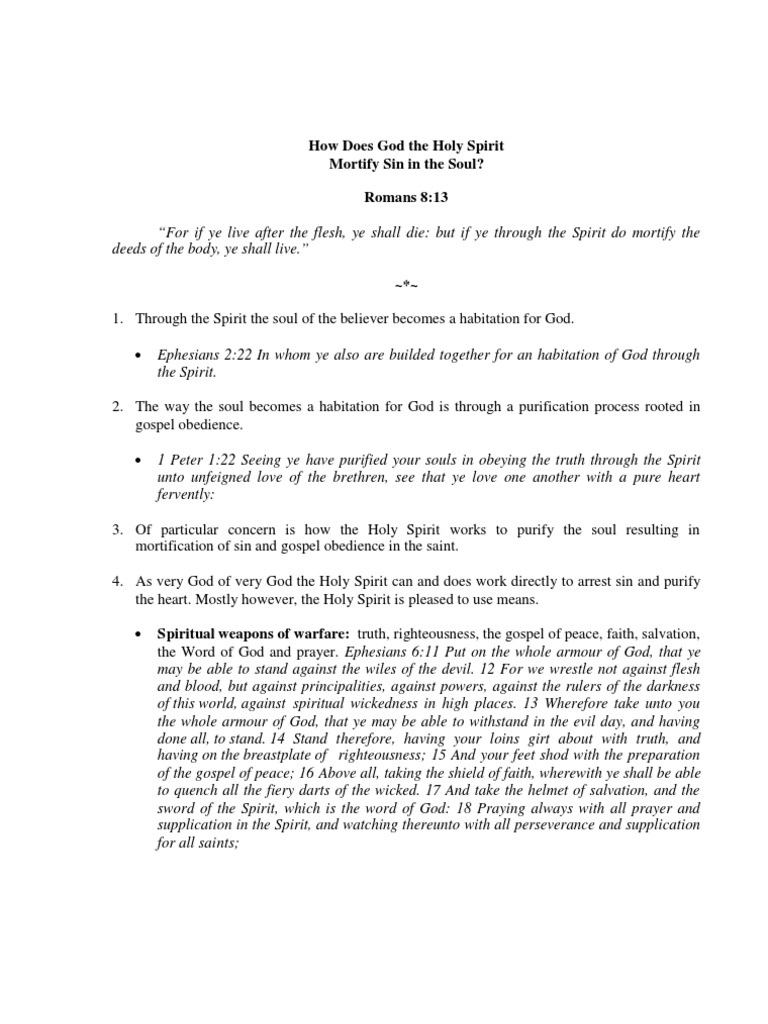 How Does God the Holy Spirit
Mortify Sin in the Soul?

Romans 8:13

"For if ye live after the flesh, ye shall die: but if ye through the Spirit do mortify the deeds of the body, ye shall live."

~*~

1. Through the Spirit the soul of the believer becomes a habitation for God.

• Ephesians 2:22 In whom ye also are builded together for an habitation of God through the Spirit.

2. The way the soul becomes a habitation for God is through a purification process rooted in gospel obedience.

• 1 Peter 1:22 Seeing ye have purified your souls in obeying the truth through the Spirit unto unfeigned love of the brethren, see that ye love one another with a pure heart fervently:

3. Of particular concern is how the Holy Spirit works to purify the soul resulting in mortification of sin and gospel obedience in the saint.

4. As very God of very God the Holy Spirit can and does work directly to arrest sin and purify the heart. Mostly however, the Holy Spirit is pleased to use means.

• Spiritual weapons of warfare: truth, righteousness, the gospel of peace, faith, salvation, the Word of God and prayer. Ephesians 6:11 Put on the whole armour of God, that ye may be able to stand against the wiles of the devil. 12 For we wrestle not against flesh and blood, but against principalities, against powers, against the rulers of the darkness of this world, against spiritual wickedness in high places. 13 Wherefore take unto you the whole armour of God, that ye may be able to withstand in the evil day, and having done all, to stand. 14 Stand therefore, having your loins girt about with truth, and having on the breastplate of righteousness; 15 And your feet shod with the preparation of the gospel of peace; 16 Above all, taking the shield of faith, wherewith ye shall be able to quench all the fiery darts of the wicked. 17 And take the helmet of salvation, and the sword of the Spirit, which is the word of God: 18 Praying always with all prayer and supplication in the Spirit, and watching thereunto with all perseverance and supplication for all saints;